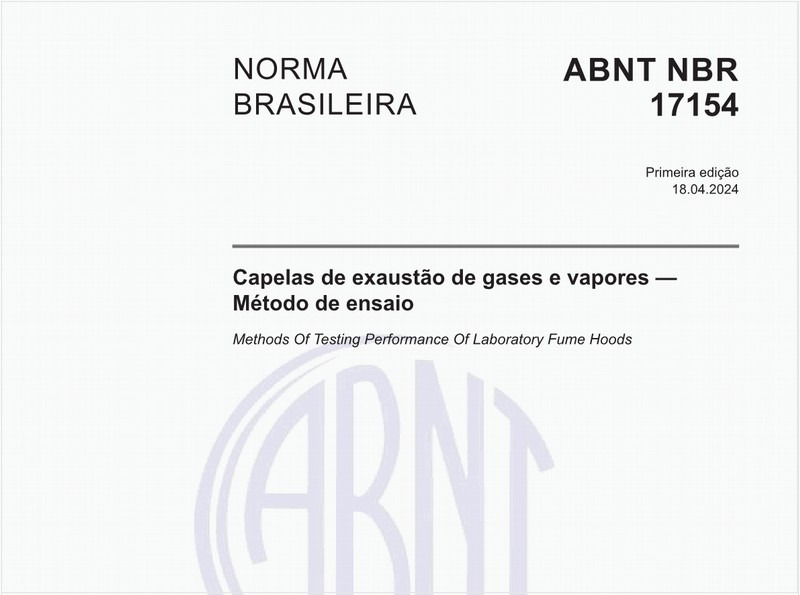 NORMA BRASILEIRA

ABNT NBR 17154

Primeira edição
18.04.2024

Capelas de exaustão de gases e vapores — Método de ensaio

Methods Of Testing Performance Of Laboratory Fume Hoods

ABNT